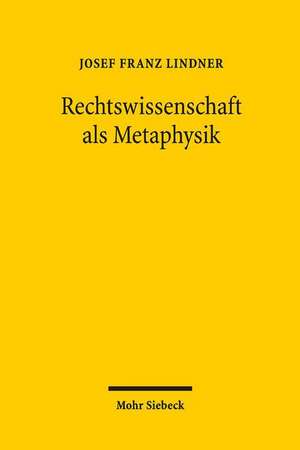 JOSEF FRANZ LINDNER

Rechtswissenschaft als Metaphysik

Mohr Siebeck